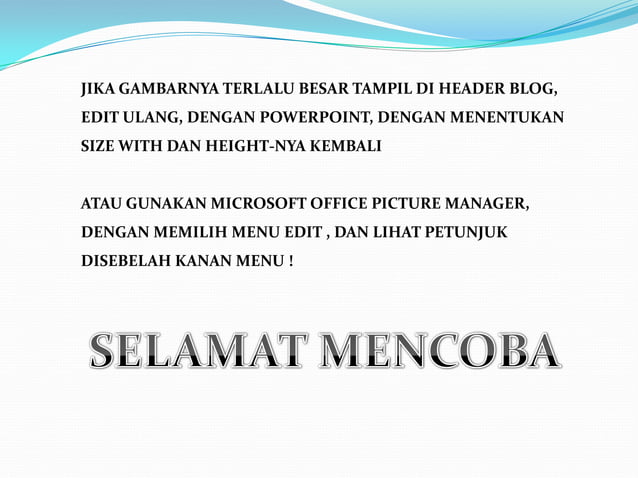 JIKA GAMBARNYA TERLALU BESAR TAMPIL DI HEADER BLOG, EDIT ULANG, DENGAN POWERPOINT, DENGAN MENENTUKAN SIZE WITH DAN HEIGHT-NYA KEMBALI

ATAU GUNAKAN MICROSOFT OFFICE PICTURE MANAGER, DENGAN MEMILIH MENU EDIT , DAN LIHAT PETUNJUK DISEBELAH KANAN MENU !

SELAMAT MENCOBA